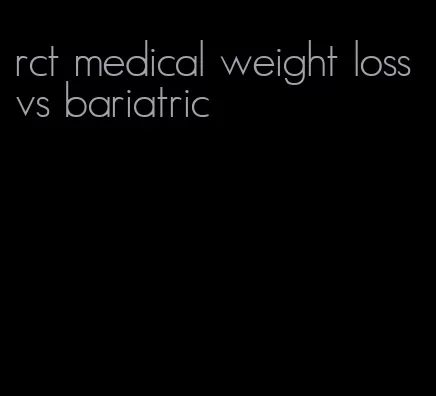 rct medical weight loss vs bariatric